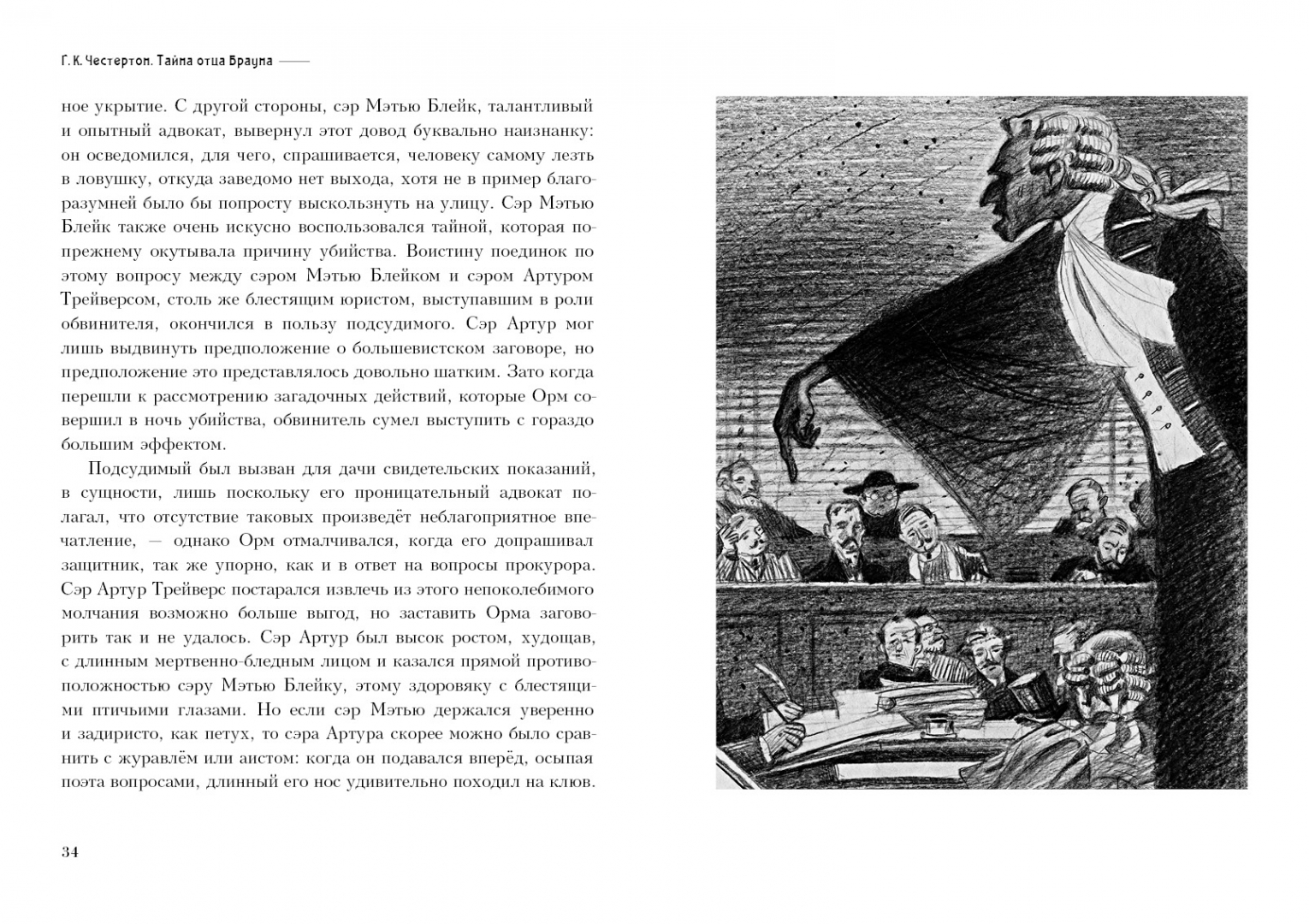 Г. К. Честертон. Тайна отца Брауна

ное укрытие. С другой стороны, сэр Мэтью Блейк, талантливый и опытный адвокат, вывернул этот довод буквально наизнанку: он осведомился, для чего, спрашивается, человеку самому лезть в ловушку, откуда заведомо нет выхода, хотя не в пример благоразумней было бы попросту выскользнуть на улицу. Сэр Мэтью Блейк также очень искусно воспользовался тайной, которая попрежнему окутывала причину убийства. Воистину поединок по этому вопросу между сэром Мэтью Блейком и сэром Артуром Трейверсом, столь же блестящим юристом, выступавшим в роли обвинителя, окончился в пользу подсудимого. Сэр Артур мог лишь выдвинуть предположение о большевистском заговоре, но предположение это представлялось довольно шатким. Зато когда перешли к рассмотрению загадочных действий, которые Орм совершил в ночь убийства, обвинитель сумел выступить с гораздо большим эффектом.

Подсудимый был вызван для дачи свидетельских показаний, в сущности, лишь поскольку его проницательный адвокат полагал, что отсутствие таковых произведёт неблагоприятное впечатление, — однако Орм отмалчивался, когда его допрашивал защитник, так же упорно, как и в ответ на вопросы прокурора. Сэр Артур Трейверс постарался извлечь из этого непоколебимого молчания возможно больше выгод, но заставить Орма заговорить так и не удалось. Сэр Артур был высок ростом, худощав, с длинным мертвенно-бледным лицом и казался прямой противоположностью сэру Мэтью Блейку, этому здоровяку с блестящими птичьими глазами. Но если сэр Мэтью держался уверенно и задиристо, как петух, то сэра Артура скорее можно было сравнить с журавлём или аистом: когда он подавался вперёд, осыпая поэта вопросами, длинный его нос удивительно походил на клюв.

34